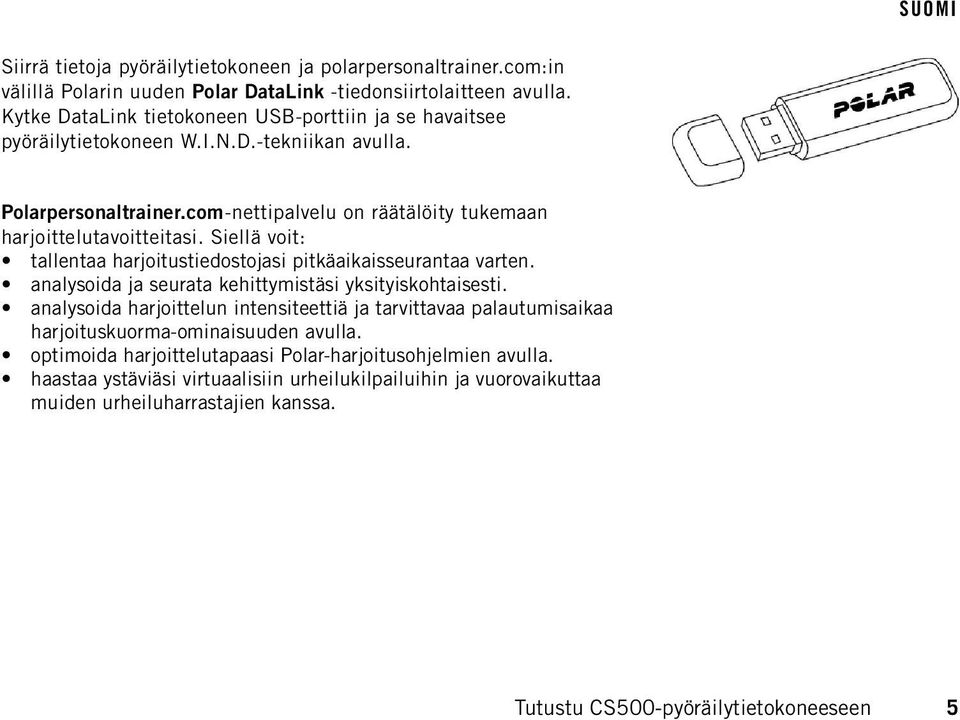 SUOMI

Siirrä tietoja pyöräilytietokoneen ja polarpersonaltrainer.com:in välillä Polarin uuden Polar DataLink -tiedonsiirtolaitteen avulla. Kytke DataLink tietokoneen USB-porttiin ja se havaitsee pyöräilytietokoneen W.I.N.D.-tekniikan avulla.

POLAR

Polarpersonaltrainer.com-nettipalvelu on räätälöity tukemaan harjoittelutavoitteitasi. Siellä voit:
• tallentaa harjoitustiedostojasi pitkäaikaisseurantaa varten.
• analysoida ja seurata kehittymistäsi yksityiskohtaisesti.
• analysoida harjoittelun intensiteettiä ja tarvittavaa palautumisaikaa harjoituskuorma-ominaisuuden avulla.
• optimoida harjoittelutapaasi Polar-harjoitusohjelmien avulla.
• haastaa ystäviäsi virtuaalisiin urheilukilpailuihin ja vuorovaikuttaa muiden urheiluharrastajien kanssa.

Tutustu CS500-pyöräilytietokoneeseen 5